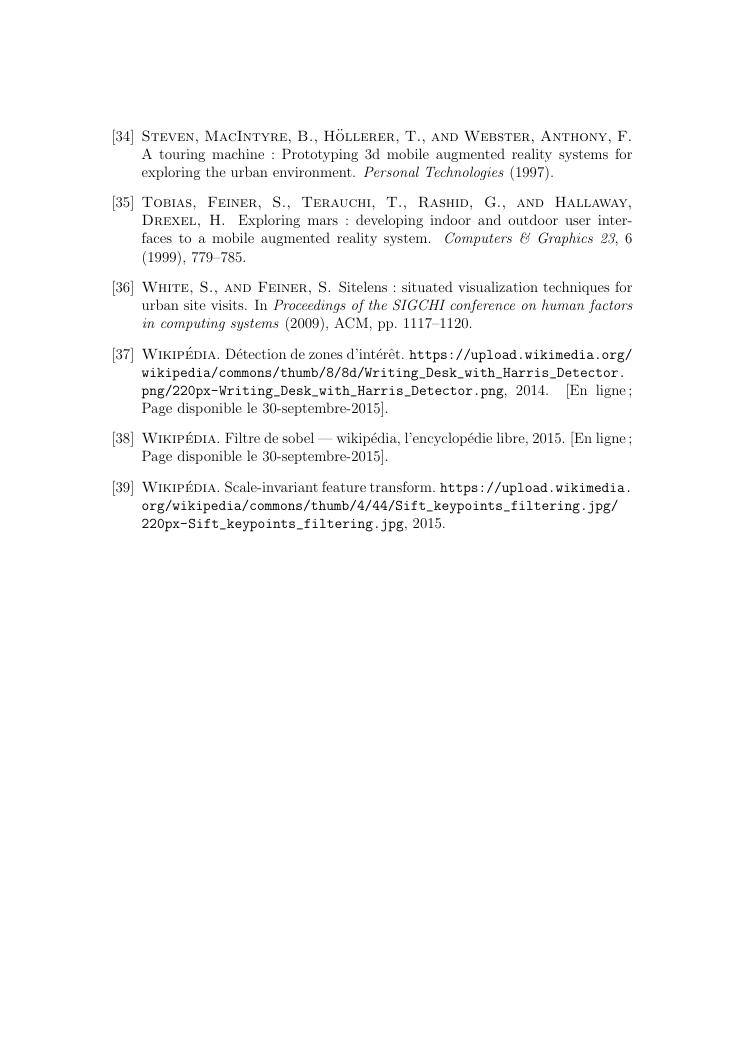 [34] Steven, MacIntyre, B., Höllerer, T., and Webster, Anthony, F. A touring machine : Prototyping 3d mobile augmented reality systems for exploring the urban environment. Personal Technologies (1997).

[35] Tobias, Feiner, S., Terauchi, T., Rashid, G., and Hallaway, Drexel, H. Exploring mars : developing indoor and outdoor user interfaces to a mobile augmented reality system. Computers & Graphics 23, 6 (1999), 779–785.

[36] White, S., and Feiner, S. Sitelens : situated visualization techniques for urban site visits. In Proceedings of the SIGCHI conference on human factors in computing systems (2009), ACM, pp. 1117–1120.

[37] Wikipédia. Détection de zones d'intérêt. https://upload.wikimedia.org/wikipedia/commons/thumb/8/8d/Writing_Desk_with_Harris_Detector.png/220px-Writing_Desk_with_Harris_Detector.png, 2014. [En ligne ; Page disponible le 30-septembre-2015].

[38] Wikipédia. Filtre de sobel — wikipédia, l'encyclopédie libre, 2015. [En ligne ; Page disponible le 30-septembre-2015].

[39] Wikipédia. Scale-invariant feature transform. https://upload.wikimedia.org/wikipedia/commons/thumb/4/44/Sift_keypoints_filtering.jpg/220px-Sift_keypoints_filtering.jpg, 2015.